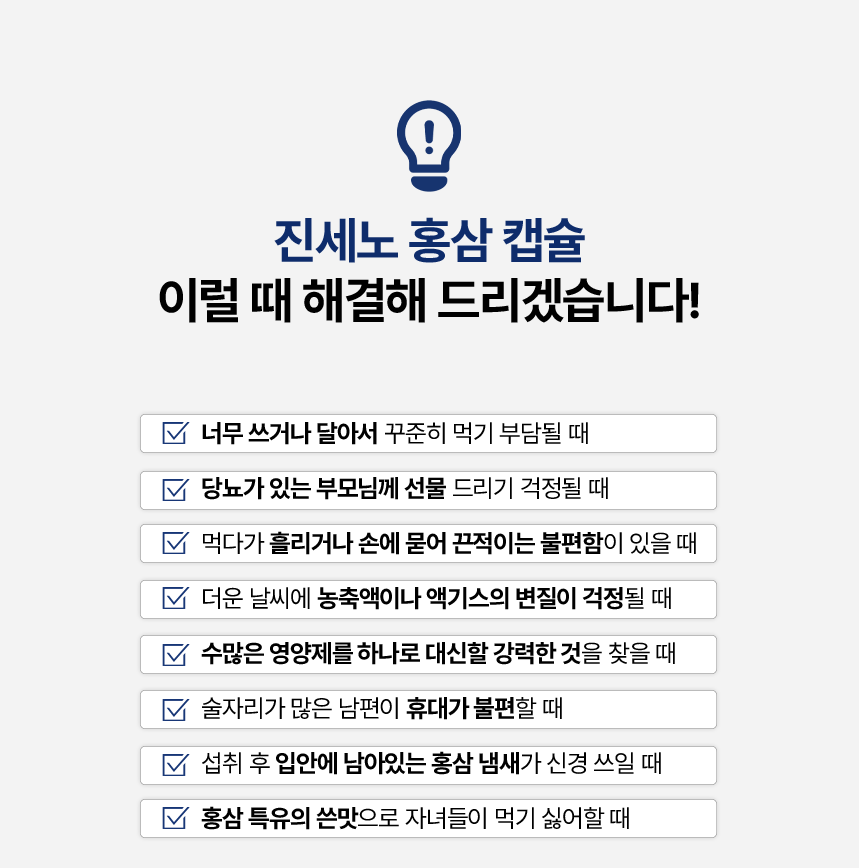 진세노 홍삼 캡슐
이럴 때 해결해 드리겠습니다!

☑ 너무 쓰거나 달아서 꾸준히 먹기 부담될 때

☑ 당뇨가 있는 부모님께 선물 드리기 걱정될 때

☑ 먹다가 흘리거나 손에 묻어 끈적이는 불편함이 있을 때

☑ 더운 날씨에 농축액이나 액기스의 변질이 걱정될 때

☑ 수많은 영양제를 하나로 대신할 강력한 것을 찾을 때

☑ 술자리가 많은 남편이 휴대가 불편할 때

☑ 섭취 후 입안에 남아있는 홍삼 냄새가 신경 쓰일 때

☑ 홍삼 특유의 쓴맛으로 자녀들이 먹기 싫어할 때